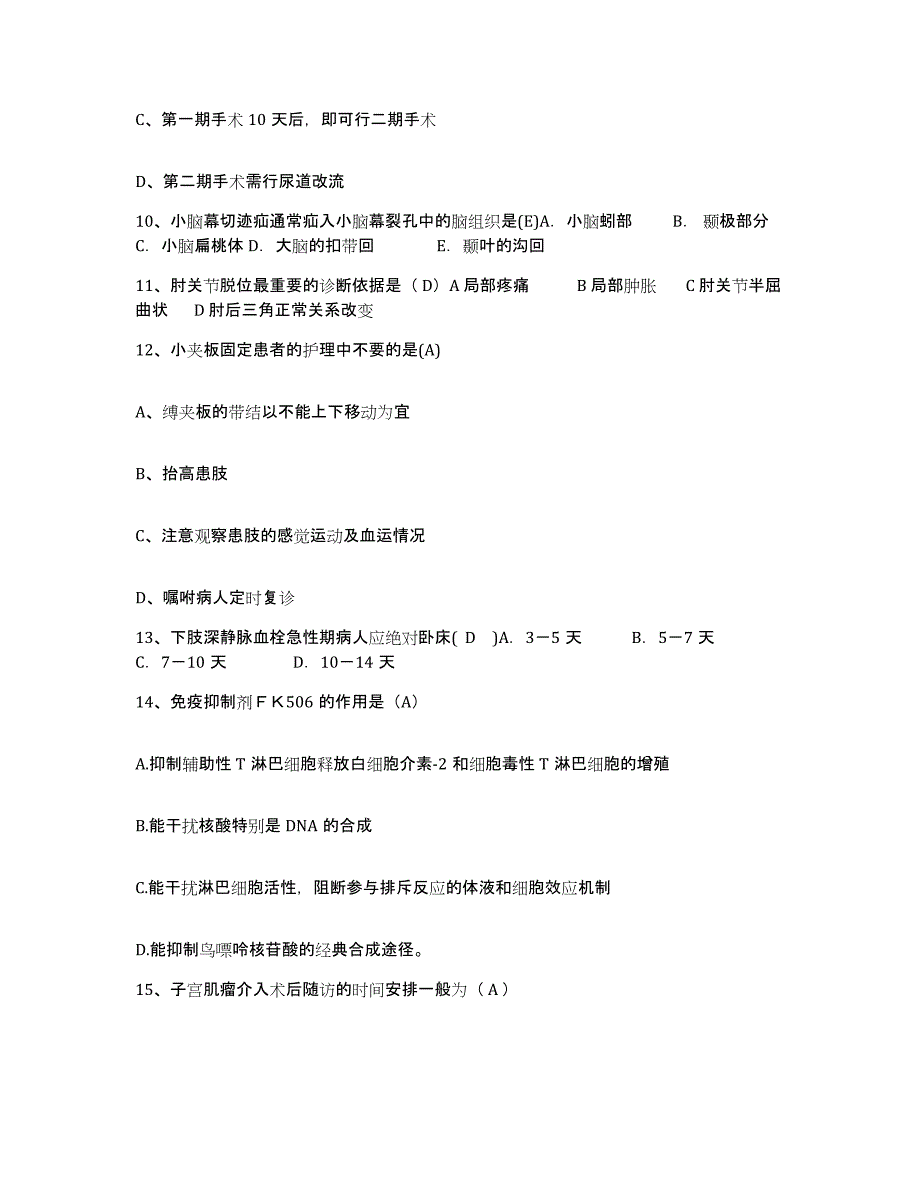 C、第一期手术 10 天后，即可行二期手术

D、第二期手术需行尿道改流

10、小脑幕切迹疝通常疝入小脑幕裂孔中的脑组织是(E)A. 小脑蚓部　　B. 颞极部分　C. 小脑扁桃体 D. 大脑的扣带回　　E. 颞叶的沟回

11、肘关节脱位最重要的诊断依据是（D）A 局部疼痛　　B 局部肿胀　　C 肘关节半屈曲状　　D 肘后三角正常关系改变

12、小夹板固定患者的护理中不要的是(A)

A、缚夹板的带结以不能上下移动为宜

B、抬高患肢

C、注意观察患肢的感觉运动及血运情况

D、嘱咐病人定时复诊

13、下肢深静脉血栓急性期病人应绝对卧床( D )A. 3－5 天　　B. 5－7 天　C. 7－10 天　　D. 10－14 天

14、免疫抑制剂ＦＫ506 的作用是（A）

A.抑制辅助性 T 淋巴细胞释放白细胞介素-2 和细胞毒性 T 淋巴细胞的增殖

B.能干扰核酸特别是 DNA 的合成

C.能干扰淋巴细胞活性，阻断参与排斥反应的体液和细胞效应机制

D.能抑制鸟嘌呤核苷酸的经典合成途径。

15、子宫肌瘤介入术后随访的时间安排一般为（A）